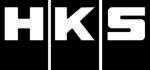 HKS